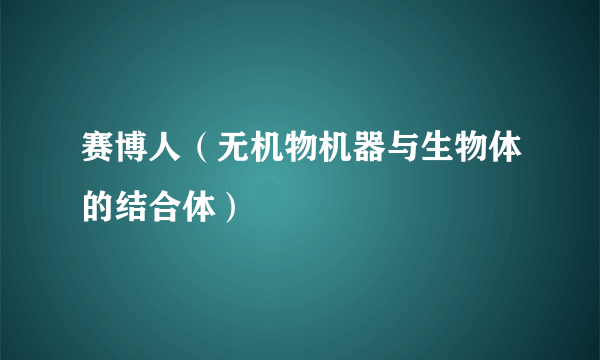 赛博人（无机物机器与生物体的结合体）